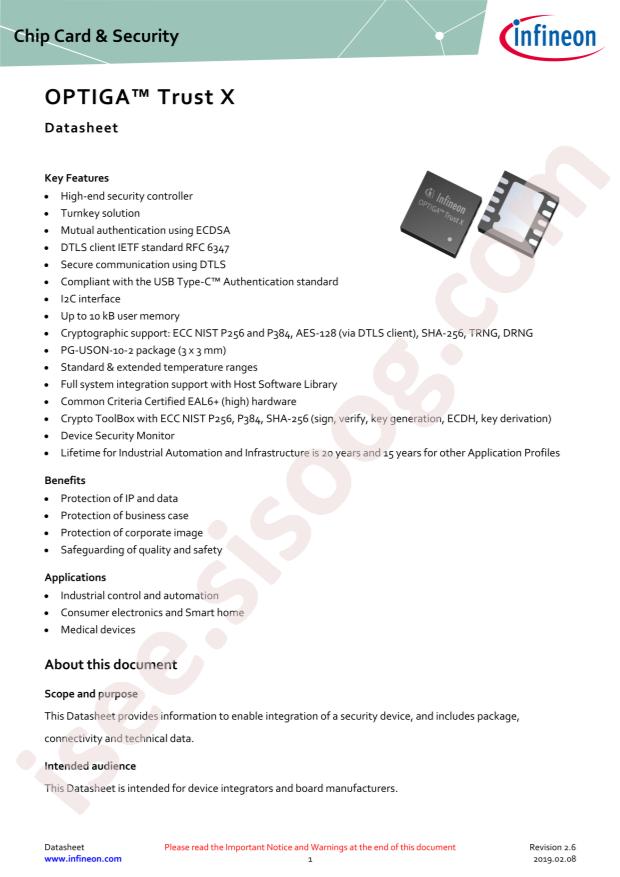 Chip Card & Security

infineon

OPTIGA™ Trust X

Datasheet

Key Features

• High-end security controller
• Turnkey solution
• Mutual authentication using ECDSA
• DTLS client IETF standard RFC 6347
• Secure communication using DTLS
• Compliant with the USB Type-C™ Authentication standard
• I2C interface
• Up to 10 kB user memory
• Cryptographic support: ECC NIST P256 and P384, AES-128 (via DTLS client), SHA-256, TRNG, DRNG
• PG-USON-10-2 package (3 x 3 mm)
• Standard & extended temperature ranges
• Full system integration support with Host Software Library
• Common Criteria Certified EAL6+ (high) hardware
• Crypto ToolBox with ECC NIST P256, P384, SHA-256 (sign, verify, key generation, ECDH, key derivation)
• Device Security Monitor
• Lifetime for Industrial Automation and Infrastructure is 20 years and 15 years for other Application Profiles

Benefits

• Protection of IP and data
• Protection of business case
• Protection of corporate image
• Safeguarding of quality and safety

Applications

• Industrial control and automation
• Consumer electronics and Smart home
• Medical devices

About this document

Scope and purpose

This Datasheet provides information to enable integration of a security device, and includes package, connectivity and technical data.

Intended audience

This Datasheet is intended for device integrators and board manufacturers.

Datasheet
www.infineon.com
Please read the Important Notice and Warnings at the end of this document
1
Revision 2.6
2019.02.08

isee.sisoog.com